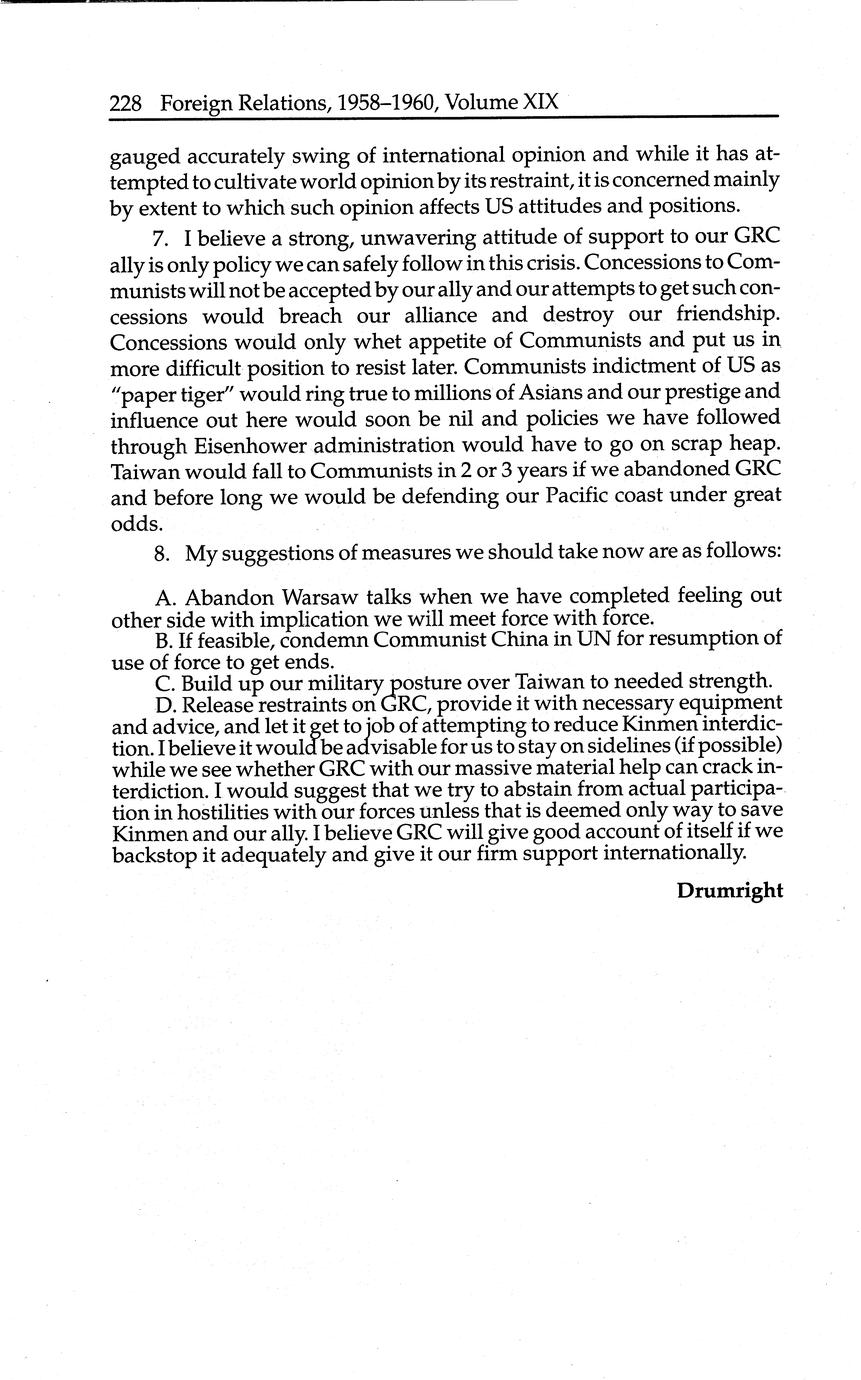 228 Foreign Relations, 1958–1960, Volume XIX

gauged accurately swing of international opinion and while it has attempted to cultivate world opinion by its restraint, it is concerned mainly by extent to which such opinion affects US attitudes and positions.

7. I believe a strong, unwavering attitude of support to our GRC ally is only policy we can safely follow in this crisis. Concessions to Communists will not be accepted by our ally and our attempts to get such concessions would breach our alliance and destroy our friendship. Concessions would only whet appetite of Communists and put us in more difficult position to resist later. Communists indictment of US as "paper tiger" would ring true to millions of Asians and our prestige and influence out here would soon be nil and policies we have followed through Eisenhower administration would have to go on scrap heap. Taiwan would fall to Communists in 2 or 3 years if we abandoned GRC and before long we would be defending our Pacific coast under great odds.

8. My suggestions of measures we should take now are as follows:

A. Abandon Warsaw talks when we have completed feeling out other side with implication we will meet force with force.
B. If feasible, condemn Communist China in UN for resumption of use of force to get ends.
C. Build up our military posture over Taiwan to needed strength.
D. Release restraints on GRC, provide it with necessary equipment and advice, and let it get to job of attempting to reduce Kinmen interdiction. I believe it would be advisable for us to stay on sidelines (if possible) while we see whether GRC with our massive material help can crack interdiction. I would suggest that we try to abstain from actual participation in hostilities with our forces unless that is deemed only way to save Kinmen and our ally. I believe GRC will give good account of itself if we backstop it adequately and give it our firm support internationally.

Drumright